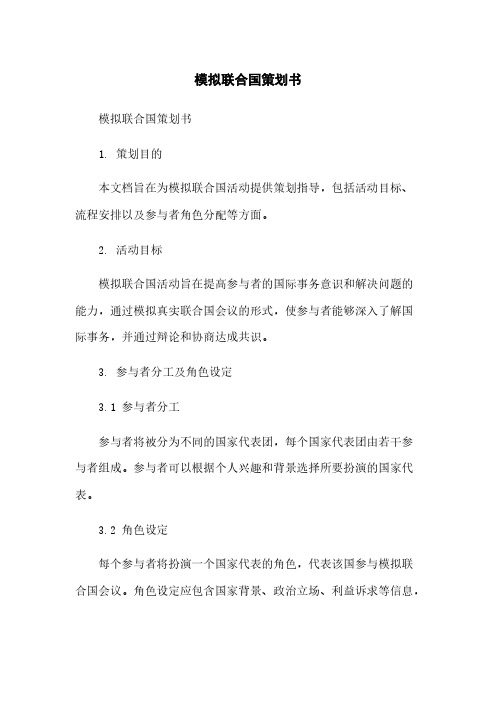 模拟联合国策划书

模拟联合国策划书

1. 策划目的

本文档旨在为模拟联合国活动提供策划指导，包括活动目标、流程安排以及参与者角色分配等方面。

2. 活动目标

模拟联合国活动旨在提高参与者的国际事务意识和解决问题的能力，通过模拟真实联合国会议的形式，使参与者能够深入了解国际事务，并通过辩论和协商达成共识。

3. 参与者分工及角色设定

3.1 参与者分工

参与者将被分为不同的国家代表团，每个国家代表团由若干参与者组成。参与者可以根据个人兴趣和背景选择所要扮演的国家代表。

3.2 角色设定

每个参与者将扮演一个国家代表的角色，代表该国参与模拟联合国会议。角色设定应包含国家背景、政治立场、利益诉求等信息，